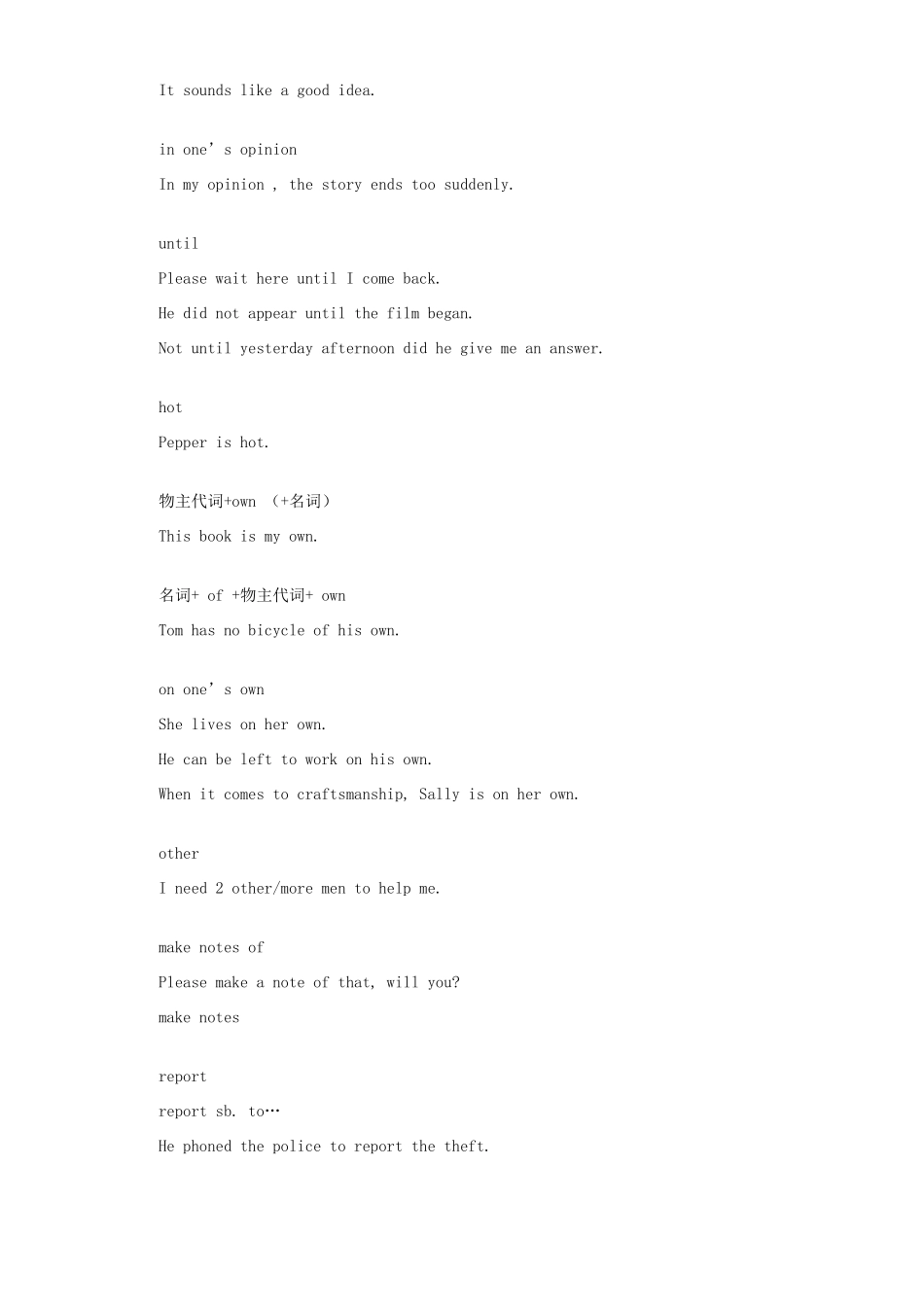 It sounds like a good idea.

in one’s opinion

In my opinion , the story ends too suddenly.

until

Please wait here until I come back.

He did not appear until the film began.

Not until yesterday afternoon did he give me an answer.

hot

Pepper is hot.

物主代词+own （+名词）

This book is my own.

名词+ of +物主代词+ own

Tom has no bicycle of his own.

on one’s own

She lives on her own.

He can be left to work on his own.

When it comes to craftsmanship, Sally is on her own.

other

I need 2 other/more men to help me.

make notes of

Please make a note of that, will you?

make notes

report

report sb. to…

He phoned the police to report the theft.